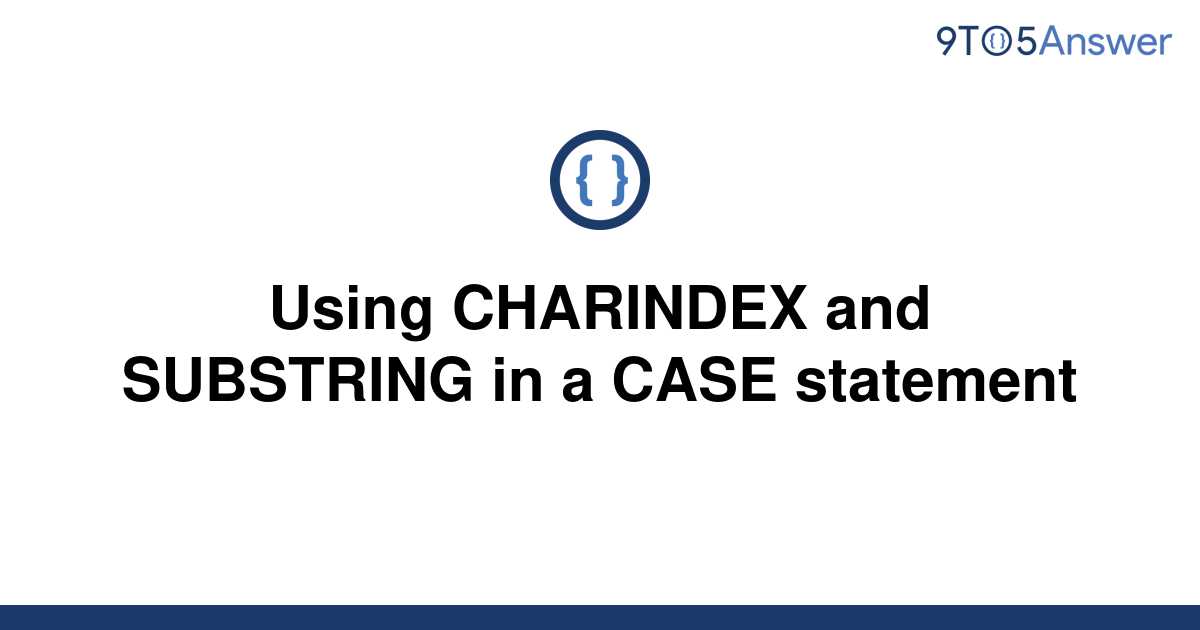 9TO5Answer

{ }

Using CHARINDEX and SUBSTRING in a CASE statement